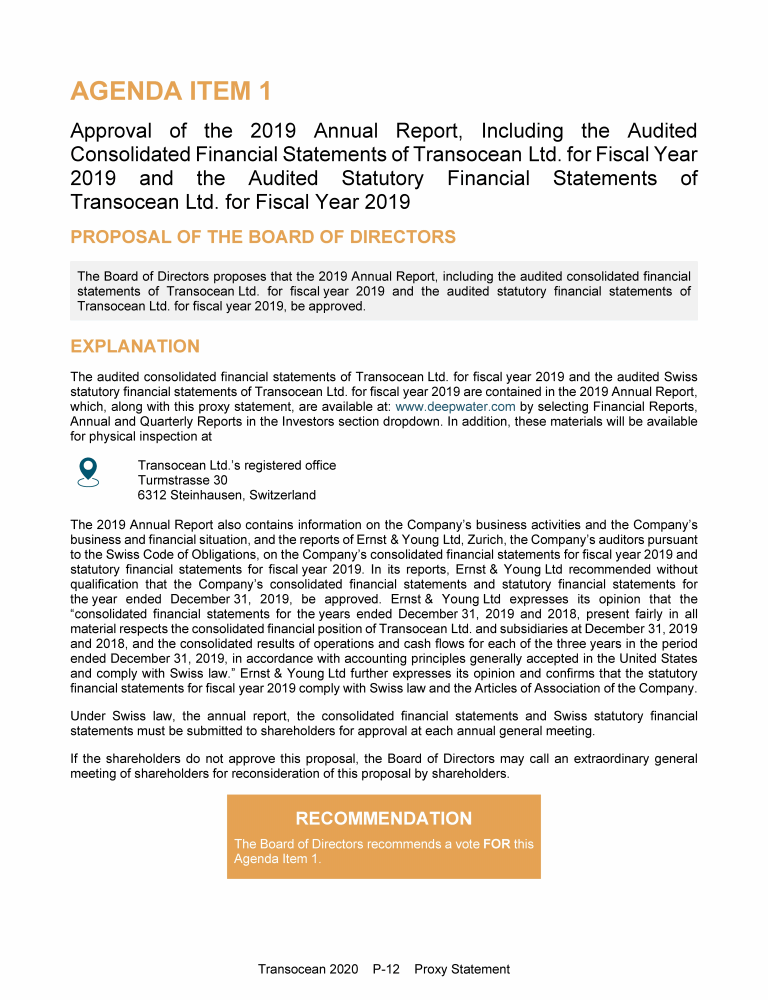 AGENDA ITEM 1

Approval of the 2019 Annual Report, Including the Audited Consolidated Financial Statements of Transocean Ltd. for Fiscal Year 2019 and the Audited Statutory Financial Statements of Transocean Ltd. for Fiscal Year 2019

PROPOSAL OF THE BOARD OF DIRECTORS

The Board of Directors proposes that the 2019 Annual Report, including the audited consolidated financial statements of Transocean Ltd. for fiscal year 2019 and the audited statutory financial statements of Transocean Ltd. for fiscal year 2019, be approved.

EXPLANATION

The audited consolidated financial statements of Transocean Ltd. for fiscal year 2019 and the audited Swiss statutory financial statements of Transocean Ltd. for fiscal year 2019 are contained in the 2019 Annual Report, which, along with this proxy statement, are available at: www.deepwater.com by selecting Financial Reports, Annual and Quarterly Reports in the Investors section dropdown. In addition, these materials will be available for physical inspection at

Transocean Ltd.'s registered office
Turmstrasse 30
6312 Steinhausen, Switzerland

The 2019 Annual Report also contains information on the Company's business activities and the Company's business and financial situation, and the reports of Ernst & Young Ltd, Zurich, the Company's auditors pursuant to the Swiss Code of Obligations, on the Company's consolidated financial statements for fiscal year 2019 and statutory financial statements for fiscal year 2019. In its reports, Ernst & Young Ltd recommended without qualification that the Company's consolidated financial statements and statutory financial statements for the year ended December 31, 2019, be approved. Ernst & Young Ltd expresses its opinion that the "consolidated financial statements for the years ended December 31, 2019 and 2018, present fairly in all material respects the consolidated financial position of Transocean Ltd. and subsidiaries at December 31, 2019 and 2018, and the consolidated results of operations and cash flows for each of the three years in the period ended December 31, 2019, in accordance with accounting principles generally accepted in the United States and comply with Swiss law." Ernst & Young Ltd further expresses its opinion and confirms that the statutory financial statements for fiscal year 2019 comply with Swiss law and the Articles of Association of the Company.

Under Swiss law, the annual report, the consolidated financial statements and Swiss statutory financial statements must be submitted to shareholders for approval at each annual general meeting.

If the shareholders do not approve this proposal, the Board of Directors may call an extraordinary general meeting of shareholders for reconsideration of this proposal by shareholders.

RECOMMENDATION

The Board of Directors recommends a vote FOR this Agenda Item 1.

Transocean 2020 P-12 Proxy Statement